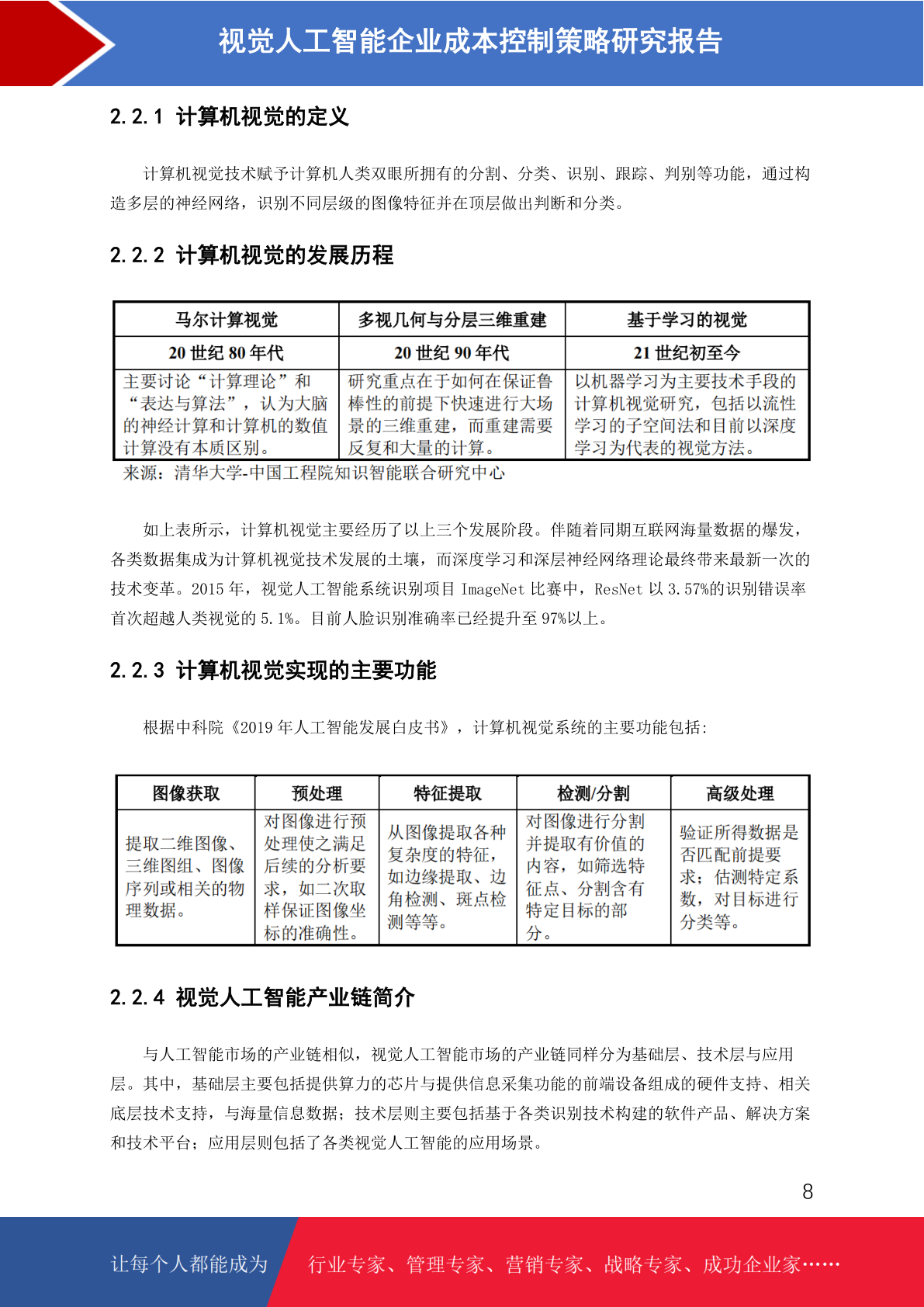 视觉人工智能企业成本控制策略研究报告

2.2.1 计算机视觉的定义

计算机视觉技术赋予计算机人类双眼所拥有的分割、分类、识别、跟踪、判别等功能，通过构造多层的神经网络，识别不同层级的图像特征并在顶层做出判断和分类。

2.2.2 计算机视觉的发展历程

| 马尔计算视觉 | 多视几何与分层三维重建 | 基于学习的视觉 |
|---|---|---|
| 20 世纪 80 年代 | 20 世纪 90 年代 | 21 世纪初至今 |
| 主要讨论“计算理论”和“表达与算法”，认为大脑的神经计算和计算机的数值计算没有本质区别。 | 研究重点在于如何在保证鲁棒性的前提下快速进行大场景的三维重建，而重建需要反复和大量的计算。 | 以机器学习为主要技术手段的计算机视觉研究，包括以流性学习的子空间法和目前以深度学习为代表的视觉方法。 |

来源：清华大学-中国工程院知识智能联合研究中心

如上表所示，计算机视觉主要经历了以上三个发展阶段。伴随着同期互联网海量数据的爆发，各类数据集成为计算机视觉技术发展的土壤，而深度学习和深层神经网络理论最终带来最新一次的技术变革。2015 年，视觉人工智能系统识别项目 ImageNet 比赛中，ResNet 以 3.57%的识别错误率首次超越人类视觉的 5.1%。目前人脸识别准确率已经提升至 97%以上。

2.2.3 计算机视觉实现的主要功能

根据中科院《2019 年人工智能发展白皮书》，计算机视觉系统的主要功能包括：

| 图像获取 | 预处理 | 特征提取 | 检测/分割 | 高级处理 |
|---|---|---|---|---|
| 提取二维图像、三维图组、图像序列或相关的物理数据。 | 对图像进行预处理使之满足后续的分析要求，如二次取样保证图像坐标的准确性。 | 从图像提取各种复杂度的特征，如边缘提取、边角检测、斑点检测等等。 | 对图像进行分割并提取有价值的内容，如筛选特征点、分割含有特定目标的部分。 | 验证所得数据是否匹配前提要求；估测特定系数，对目标进行分类等。 |

2.2.4 视觉人工智能产业链简介

与人工智能市场的产业链相似，视觉人工智能市场的产业链同样分为基础层、技术层与应用层。其中，基础层主要包括提供算力的芯片与提供信息采集功能的前端设备组成的硬件支持、相关底层技术支持，与海量信息数据；技术层则主要包括基于各类识别技术构建的软件产品、解决方案和技术平台；应用层则包括了各类视觉人工智能的应用场景。

8

让每个人都能成为 行业专家、管理专家、营销专家、战略专家、成功企业家……